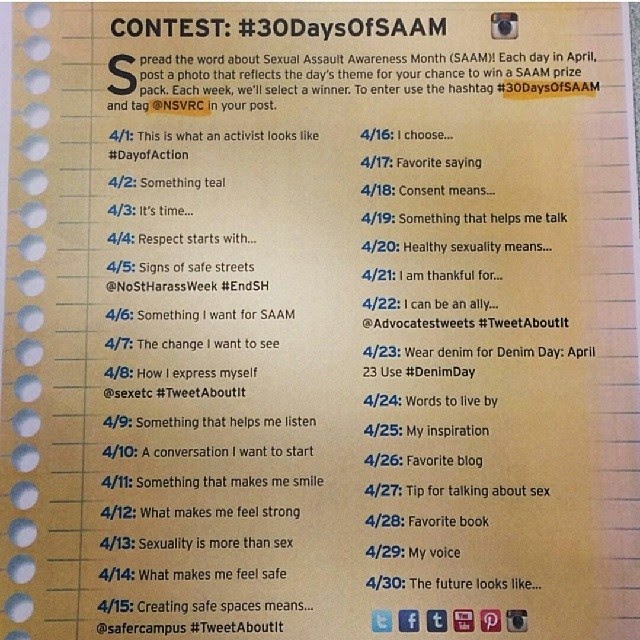 CONTEST: #30DaysOfSAAM

Spread the word about Sexual Assault Awareness Month (SAAM)! Each day in April, post a photo that reflects the day's theme for your chance to win a SAAM prize pack. Each week, we'll select a winner. To enter use the hashtag #30DaysOfSAAM and tag @NSVRC in your post.

4/1: This is what an activist looks like #DayofAction

4/2: Something teal

4/3: It's time...

4/4: Respect starts with...

4/5: Signs of safe streets @NoStHarassWeek #EndSH

4/6: Something I want for SAAM

4/7: The change I want to see

4/8: How I express myself @sexetc #TweetAboutIt

4/9: Something that helps me listen

4/10: A conversation I want to start

4/11: Something that makes me smile

4/12: What makes me feel strong

4/13: Sexuality is more than sex

4/14: What makes me feel safe

4/15: Creating safe spaces means... @safercampus #TweetAboutIt

4/16: I choose...

4/17: Favorite saying

4/18: Consent means...

4/19: Something that helps me talk

4/20: Healthy sexuality means...

4/21: I am thankful for...

4/22: I can be an ally... @Advocatestweets #TweetAboutIt

4/23: Wear denim for Denim Day: April 23 Use #DenimDay

4/24: Words to live by

4/25: My inspiration

4/26: Favorite blog

4/27: Tip for talking about sex

4/28: Favorite book

4/29: My voice

4/30: The future looks like...